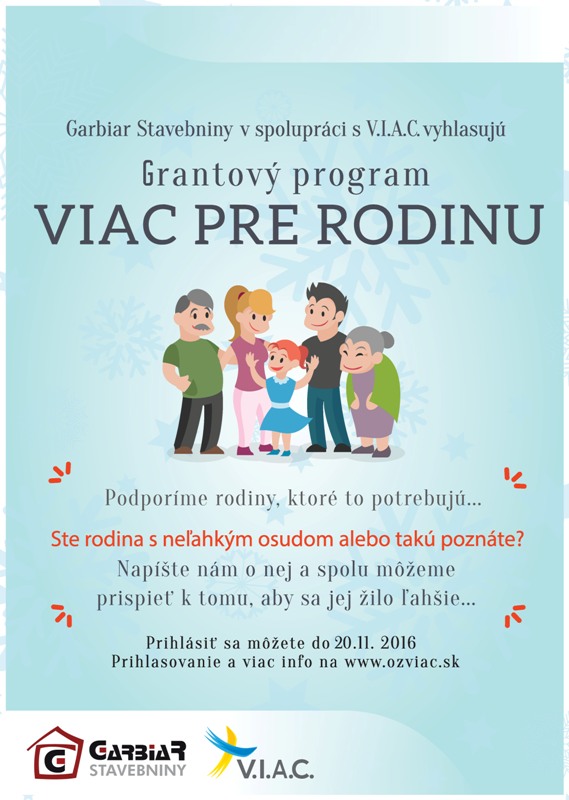 Garbiar Stavebniny v spolupráci s V.I.A.C. vyhlasujú

Grantový program

VIAC PRE RODINU

Podporíme rodiny, ktoré to potrebujú...

Ste rodina s neľahkým osudom alebo takú poznáte?

Napíšte nám o nej a spolu môžeme prispieť k tomu, aby sa jej žilo ľahšie...

Prihlásiť sa môžete do 20.11. 2016
Prihlasovanie a viac info na www.ozviac.sk

G GARBIAR STAVEBNINY

V.I.A.C.